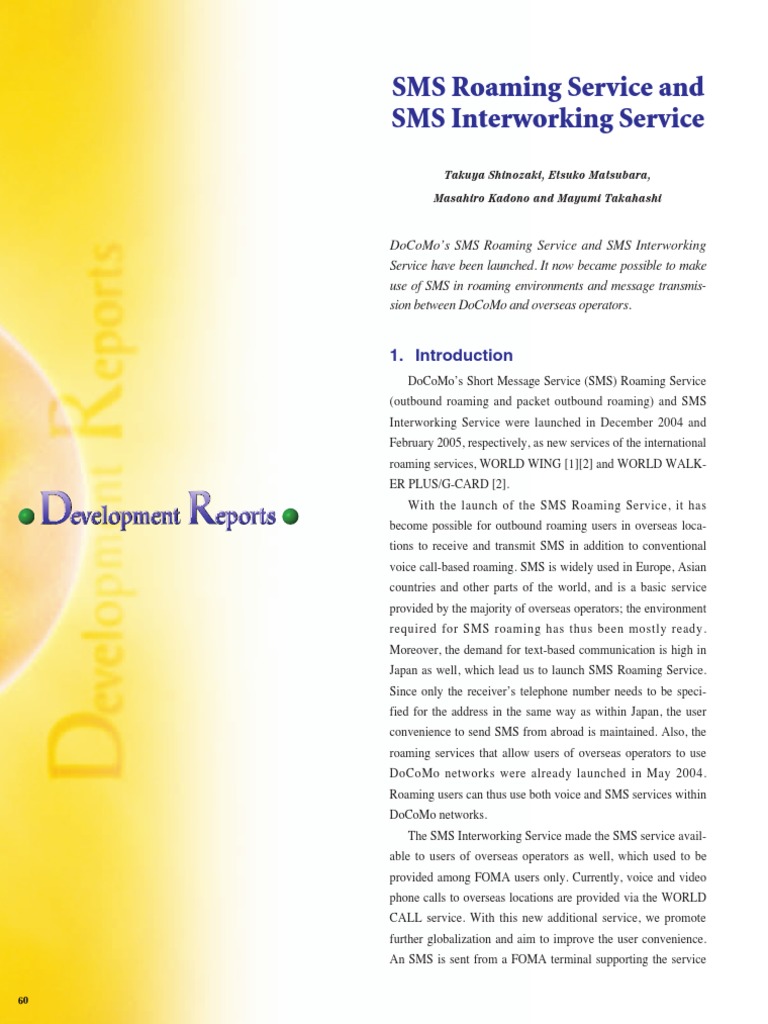 Development Reports

Development Reports

SMS Roaming Service and SMS Interworking Service

Takuya Shinozaki, Etsuko Matsubara, Masahiro Kadono and Mayumi Takahashi

DoCoMo's SMS Roaming Service and SMS Interworking Service have been launched. It now became possible to make use of SMS in roaming environments and message transmission between DoCoMo and overseas operators.

1. Introduction

DoCoMo's Short Message Service (SMS) Roaming Service (outbound roaming and packet outbound roaming) and SMS Interworking Service were launched in December 2004 and February 2005, respectively, as new services of the international roaming services, WORLD WING [1][2] and WORLD WALKER PLUS/G-CARD [2].

With the launch of the SMS Roaming Service, it has become possible for outbound roaming users in overseas locations to receive and transmit SMS in addition to conventional voice call-based roaming. SMS is widely used in Europe, Asian countries and other parts of the world, and is a basic service provided by the majority of overseas operators; the environment required for SMS roaming has thus been mostly ready. Moreover, the demand for text-based communication is high in Japan as well, which lead us to launch SMS Roaming Service. Since only the receiver's telephone number needs to be specified for the address in the same way as within Japan, the user convenience to send SMS from abroad is maintained. Also, the roaming services that allow users of overseas operators to use DoCoMo networks were already launched in May 2004. Roaming users can thus use both voice and SMS services within DoCoMo networks.

The SMS Interworking Service made the SMS service available to users of overseas operators as well, which used to be provided among FOMA users only. Currently, voice and video phone calls to overseas locations are provided via the WORLD CALL service. With this new additional service, we promote further globalization and aim to improve the user convenience. An SMS is sent from a FOMA terminal supporting the service

60